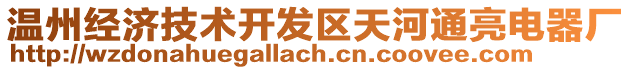 温州经济技术开发区天河通亮电器厂
http://wzdonahuegallach.cn.coovee.com